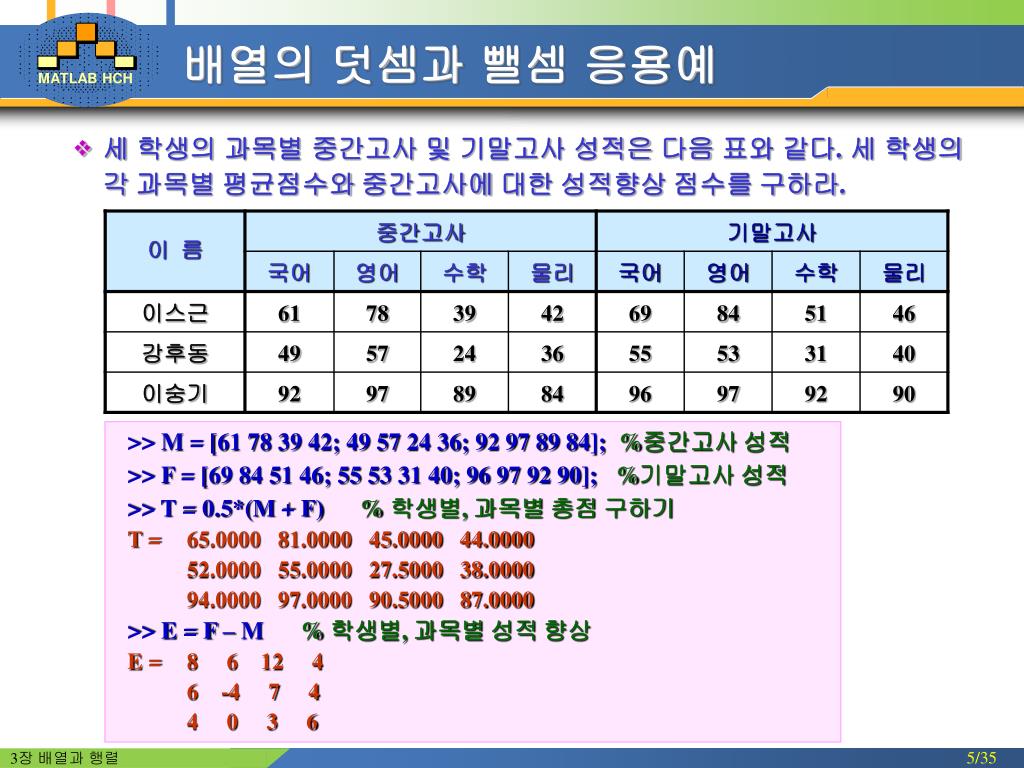 MATLAB HCH

배열의 덧셈과 뺄셈 응용예

❖ 세 학생의 과목별 중간고사 및 기말고사 성적은 다음 표와 같다. 세 학생의 각 과목별 평균점수와 중간고사에 대한 성적향상 점수를 구하라.

| 이 름 | 중간고사 | | | | 기말고사 | | | |
|---|---|---|---|---|---|---|---|---|
| | 국어 | 영어 | 수학 | 물리 | 국어 | 영어 | 수학 | 물리 |
| 이스근 | 61 | 78 | 39 | 42 | 69 | 84 | 51 | 46 |
| 강후동 | 49 | 57 | 24 | 36 | 55 | 53 | 31 | 40 |
| 이숭기 | 92 | 97 | 89 | 84 | 96 | 97 | 92 | 90 |

>> M = [61 78 39 42; 49 57 24 36; 92 97 89 84]; %중간고사 성적
>> F = [69 84 51 46; 55 53 31 40; 96 97 92 90]; %기말고사 성적
>> T = 0.5*(M + F) % 학생별, 과목별 총점 구하기
T = 65.0000 81.0000 45.0000 44.0000
52.0000 55.0000 27.5000 38.0000
94.0000 97.0000 90.5000 87.0000
>> E = F – M % 학생별, 과목별 성적 향상
E = 8 6 12 4
6 -4 7 4
4 0 3 6

3장 배열과 행렬

5/35